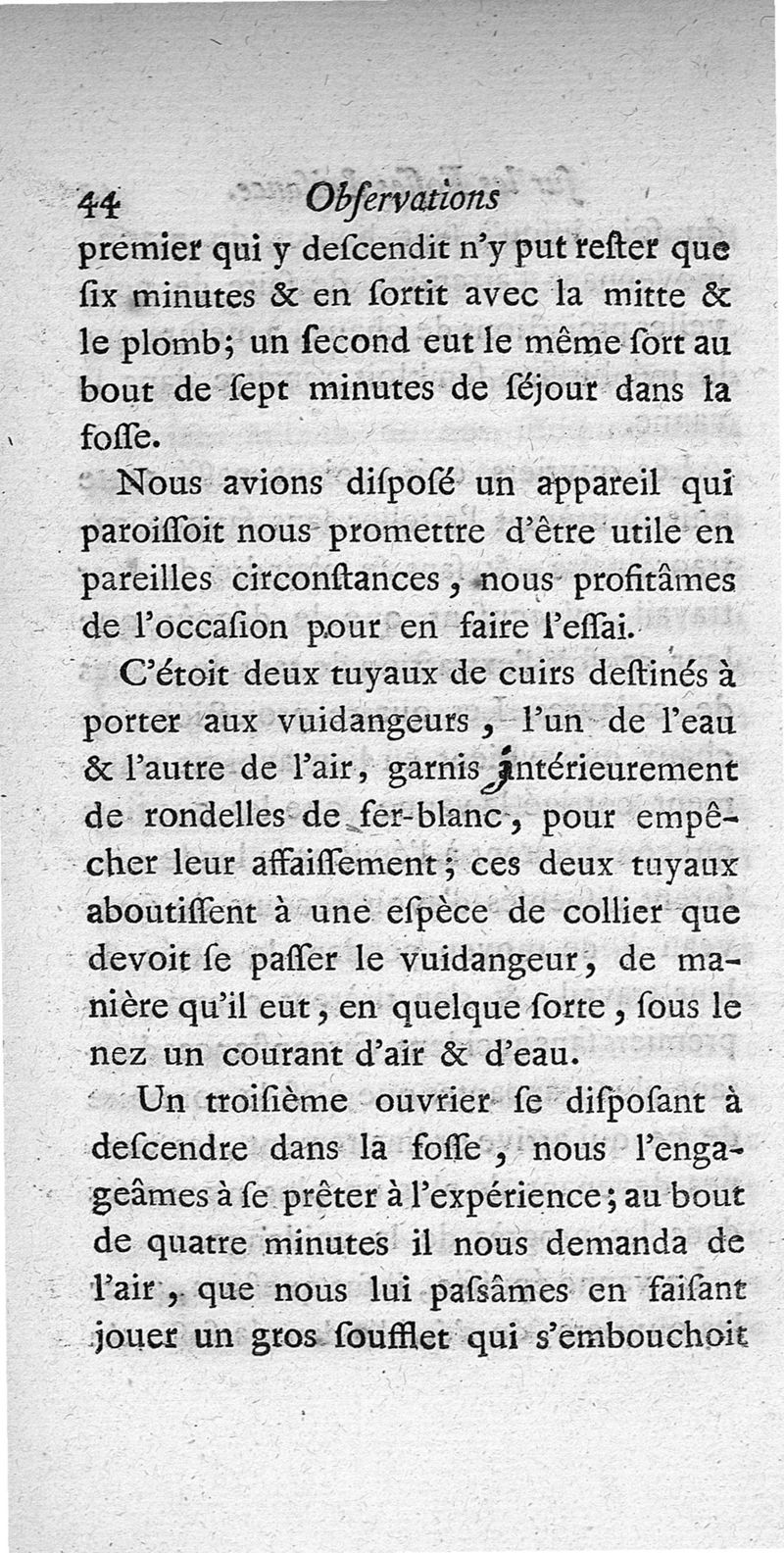 44 Obſervations

premier qui y deſcendit n'y put reſter que ſix minutes & en ſortit avec la mitte & le plomb; un ſecond eut le même ſort au bout de ſept minutes de ſéjour dans la foſſe.

Nous avions diſpoſé un appareil qui paroiſſoit nous promettre d'être utile en pareilles circonſtances, nous profitâmes de l'occaſion pour en faire l'eſſai.

C'étoit deux tuyaux de cuirs deſtinés à porter aux vuidangeurs, l'un de l'eau & l'autre de l'air, garnis intérieurement de rondelles de fer-blanc, pour empêcher leur affaiſſement; ces deux tuyaux aboutiſſent à une eſpèce de collier que devoit ſe paſſer le vuidangeur, de manière qu'il eut, en quelque ſorte, ſous le nez un courant d'air & d'eau.

Un troiſième ouvrier ſe diſpoſant à deſcendre dans la foſſe, nous l'engageâmes à ſe prêter à l'expérience; au bout de quatre minutes il nous demanda de l'air, que nous lui paſsâmes en faiſant jouer un gros ſoufflet qui s'embouchoit